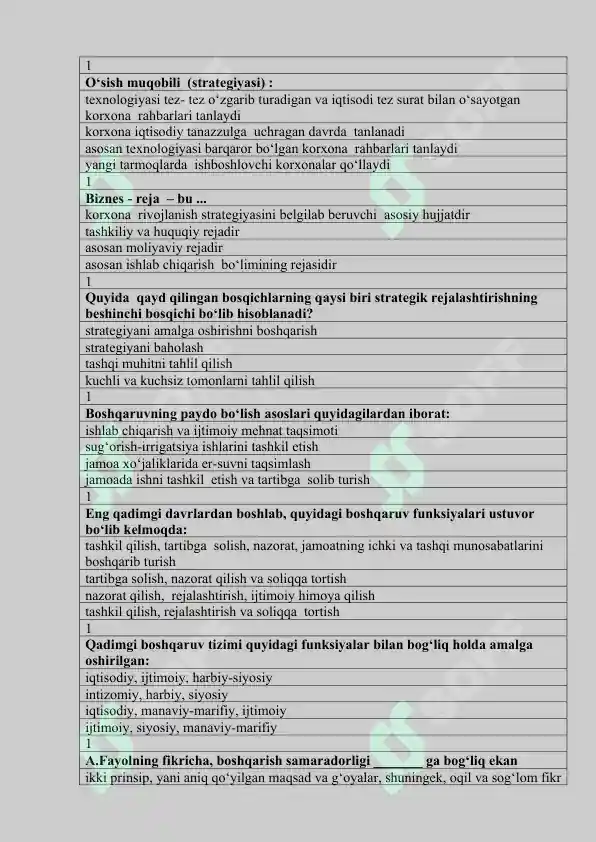 | 1 |
|---|
| **O‘sish muqobili (strategiyasi) :** |
| texnologiyasi tez- tez o‘zgarib turadigan va iqtisodi tez surat bilan o‘sayotgan korxona rahbarlari tanlaydi |
| korxona iqtisodiy tanazzulga uchragan davrda tanlanadi |
| asosan texnologiyasi barqaror bo‘lgan korxona rahbarlari tanlaydi |
| yangi tarmoqlarda ishboshlovchi korxonalar qo‘llaydi |
| 1 |
| **Biznes - reja – bu ...** |
| korxona rivojlanish strategiyasini belgilab beruvchi asosiy hujjatdir |
| tashkiliy va huquqiy rejadir |
| asosan moliyaviy rejadir |
| asosan ishlab chiqarish bo‘limining rejasidir |
| 1 |
| **Quyida qayd qilingan bosqichlarning qaysi biri strategik rejalashtirishning beshinchi bosqichi bo‘lib hisoblanadi?** |
| strategiyani amalga oshirishni boshqarish |
| strategiyani baholash |
| tashqi muhitni tahlil qilish |
| kuchli va kuchsiz tomonlarni tahlil qilish |
| 1 |
| **Boshqaruvning paydo bo‘lish asoslari quyidagilardan iborat:** |
| ishlab chiqarish va ijtimoiy mehnat taqsimoti |
| sug‘orish-irrigatsiya ishlarini tashkil etish |
| jamoa xo‘jaliklarida er-suvni taqsimlash |
| jamoada ishni tashkil etish va tartibga solib turish |
| 1 |
| **Eng qadimgi davrlardan boshlab, quyidagi boshqaruv funksiyalari ustuvor bo‘lib kelmoqda:** |
| tashkil qilish, tartibga solish, nazorat, jamoatning ichki va tashqi munosabatlarini boshqarib turish |
| tartibga solish, nazorat qilish va soliqqa tortish |
| nazorat qilish, rejalashtirish, ijtimoiy himoya qilish |
| tashkil qilish, rejalashtirish va soliqqa tortish |
| 1 |
| **Qadimgi boshqaruv tizimi quyidagi funksiyalar bilan bog‘liq holda amalga oshirilgan:** |
| iqtisodiy, ijtimoiy, harbiy-siyosiy |
| intizomiy, harbiy, siyosiy |
| iqtisodiy, manaviy-marifiy, ijtimoiy |
| ijtimoiy, siyosiy, manaviy-marifiy |
| 1 |
| **A.Fayolning fikricha, boshqarish samaradorligi _______ ga bog‘liq ekan** |
| ikki prinsip, yani aniq qo‘yilgan maqsad va g‘oyalar, shuningek, oqil va sog‘lom fikr |